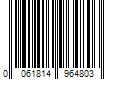 0 061814 964803